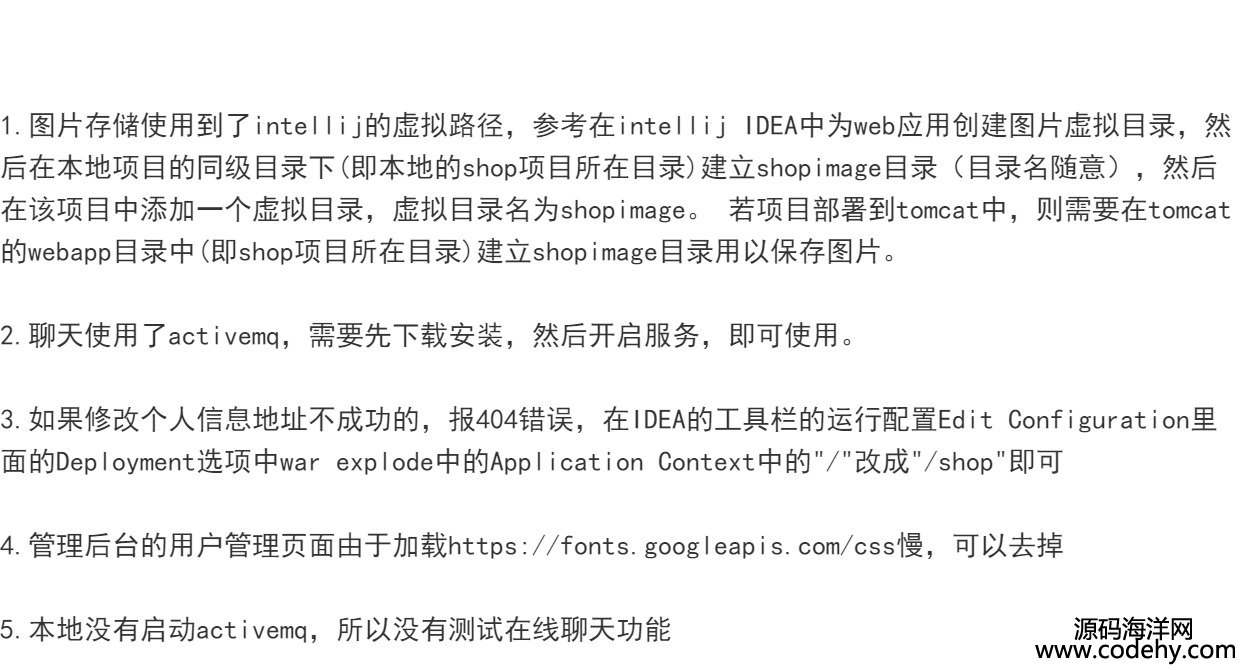 1.图片存储使用到了intellij的虚拟路径，参考在intellij IDEA中为web应用创建图片虚拟目录，然后在本地项目的同级目录下(即本地的shop项目所在目录)建立shopimage目录（目录名随意），然后在该项目中添加一个虚拟目录，虚拟目录名为shopimage。 若项目部署到tomcat中，则需要在tomcat的webapp目录中(即shop项目所在目录)建立shopimage目录用以保存图片。

2.聊天使用了activemq，需要先下载安装，然后开启服务，即可使用。

3.如果修改个人信息地址不成功的，报404错误，在IDEA的工具栏的运行配置Edit Configuration里面的Deployment选项中war explode中的Application Context中的"/"改成"/shop"即可

4.管理后台的用户管理页面由于加载https://fonts.googleapis.com/css慢，可以去掉

5.本地没有启动activemq，所以没有测试在线聊天功能

源码海洋网
www.codehy.com